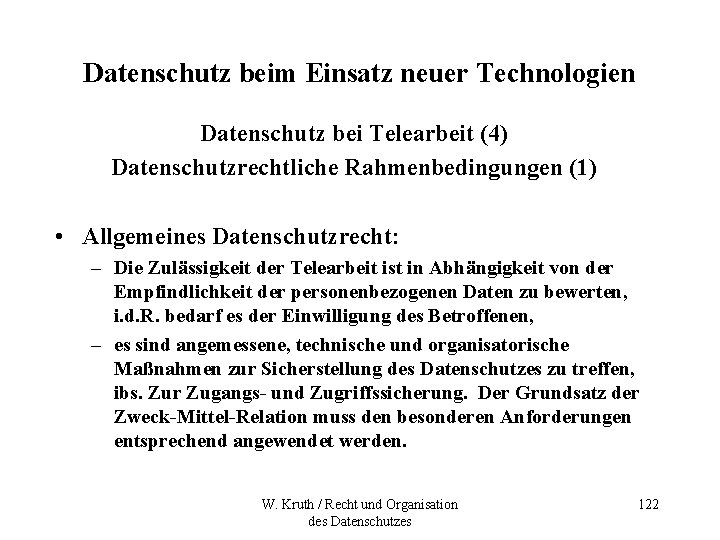 Datenschutz beim Einsatz neuer Technologien

Datenschutz bei Telearbeit (4)
Datenschutzrechtliche Rahmenbedingungen (1)

• Allgemeines Datenschutzrecht:
– Die Zulässigkeit der Telearbeit ist in Abhängigkeit von der Empfindlichkeit der personenbezogenen Daten zu bewerten, i.d.R. bedarf es der Einwilligung des Betroffenen,
– es sind angemessene, technische und organisatorische Maßnahmen zur Sicherstellung des Datenschutzes zu treffen, ibs. Zur Zugangs- und Zugriffssicherung. Der Grundsatz der Zweck-Mittel-Relation muss den besonderen Anforderungen entsprechend angewendet werden.

W. Kruth / Recht und Organisation des Datenschutzes

122